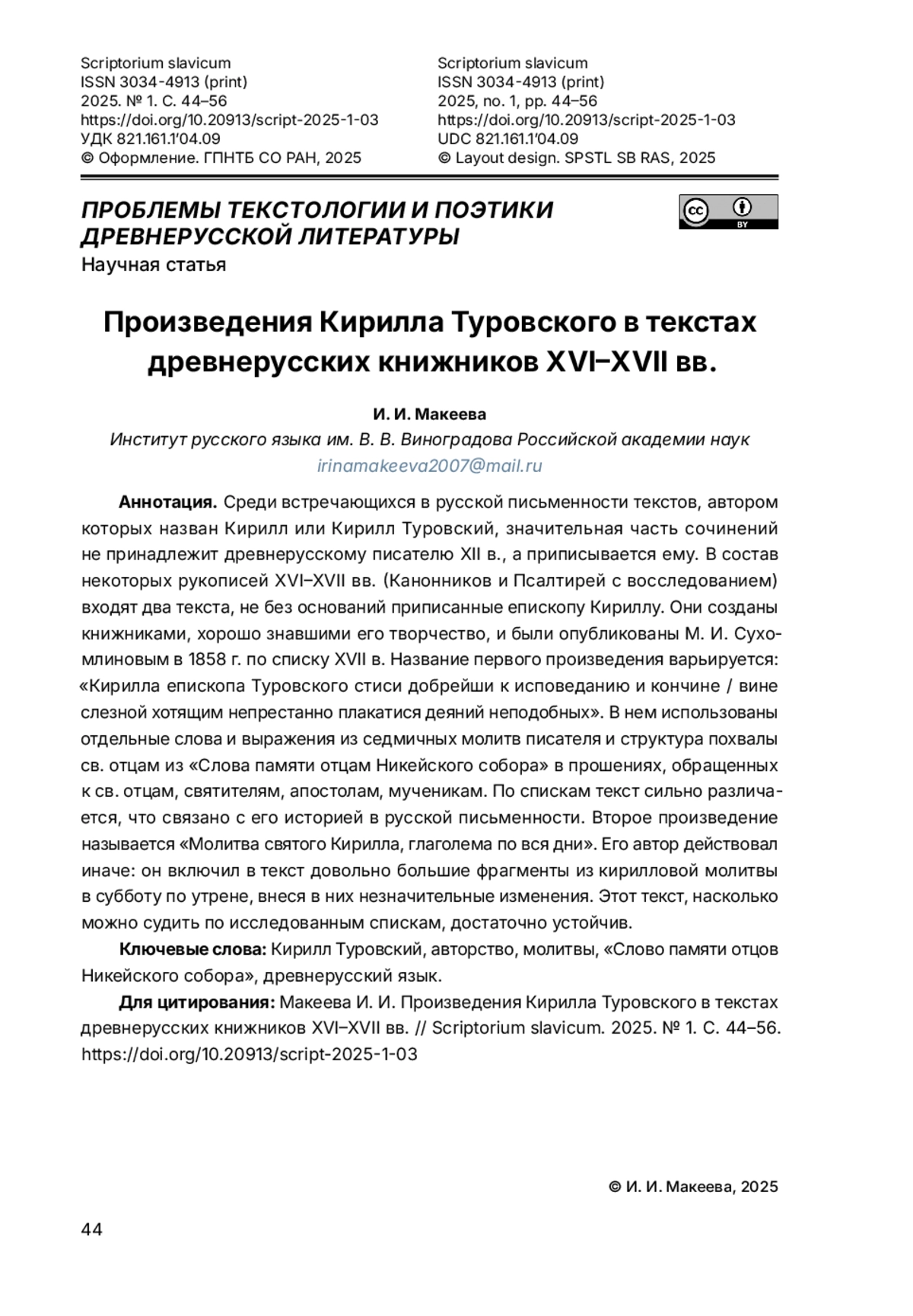 Scriptorium slavicum
ISSN 3034-4913 (print)
2025. № 1. С. 44–56
https://doi.org/10.20913/script-2025-1-03
УДК 821.161.1'04.09
© Оформление. ГПНТБ СО РАН, 2025

Scriptorium slavicum
ISSN 3034-4913 (print)
2025, no. 1, pp. 44–56
https://doi.org/10.20913/script-2025-1-03
UDC 821.161.1'04.09
© Layout design. SPSTL SB RAS, 2025

ПРОБЛЕМЫ ТЕКСТОЛОГИИ И ПОЭТИКИ ДРЕВНЕРУССКОЙ ЛИТЕРАТУРЫ

cc BY

Научная статья

Произведения Кирилла Туровского в текстах древнерусских книжников XVI–XVII вв.

И. И. Макеева
Институт русского языка им. В. В. Виноградова Российской академии наук
irinamakeeva2007@mail.ru

Аннотация. Среди встречающихся в русской письменности текстов, автором которых назван Кирилл или Кирилл Туровский, значительная часть сочинений не принадлежит древнерусскому писателю XII в., а приписывается ему. В состав некоторых рукописей XVI–XVII вв. (Канонников и Псалтирей с восследованием) входят два текста, не без оснований приписанные епископу Кириллу. Они созданы книжниками, хорошо знавшими его творчество, и были опубликованы М. И. Сухомлиновым в 1858 г. по списку XVII в. Название первого произведения варьируется: «Кирилла епископа Туровского стиси добрейши к исповеданию и кончине / вине слезной хотящим непрестанно плакатися деяний неподобных». В нем использованы отдельные слова и выражения из седмичных молитв писателя и структура похвалы св. отцам из «Слова памяти отцам Никейского собора» в прошениях, обращенных к св. отцам, святителям, апостолам, мученикам. По спискам текст сильно различается, что связано с его историей в русской письменности. Второе произведение называется «Молитва святого Кирилла, глаголема по вся дни». Его автор действовал иначе: он включил в текст довольно большие фрагменты из кирилловой молитвы в субботу по утрене, внеся в них незначительные изменения. Этот текст, насколько можно судить по исследованным спискам, достаточно устойчив.

Ключевые слова: Кирилл Туровский, авторство, молитвы, «Слово памяти отцов Никейского собора», древнерусский язык.

Для цитирования: Макеева И. И. Произведения Кирилла Туровского в текстах древнерусских книжников XVI–XVII вв. // Scriptorium slavicum. 2025. № 1. С. 44–56. https://doi.org/10.20913/script-2025-1-03

© И. И. Макеева, 2025

44